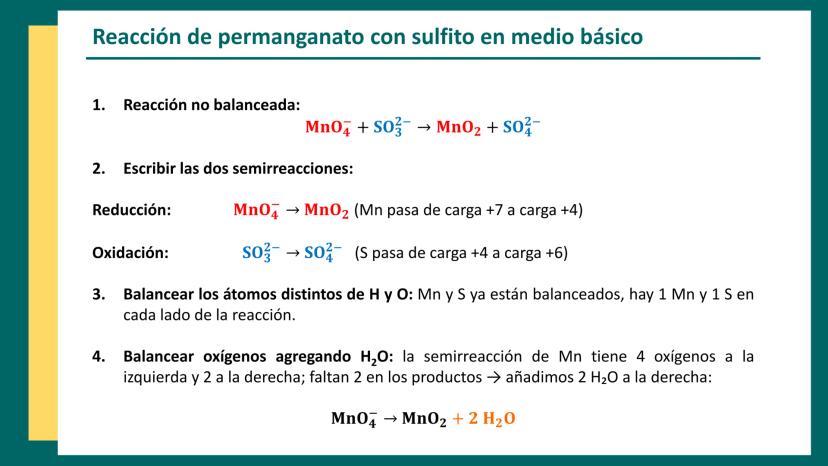 Reacción de permanganato con sulfito en medio básico

1. Reacción no balanceada:

$MnO_4^- + SO_3^{2-} \rightarrow MnO_2 + SO_4^{2-}$

2. Escribir las dos semirreacciones:

Reducción: $MnO_4^- \rightarrow MnO_2$ (Mn pasa de carga +7 a carga +4)

Oxidación: $SO_3^{2-} \rightarrow SO_4^{2-}$ (S pasa de carga +4 a carga +6)

3. Balancear los átomos distintos de H y O: Mn y S ya están balanceados, hay 1 Mn y 1 S en cada lado de la reacción.

4. Balancear oxígenos agregando $H_2O$: la semirreacción de Mn tiene 4 oxígenos a la izquierda y 2 a la derecha; faltan 2 en los productos → añadimos 2 $H_2O$ a la derecha:

$MnO_4^- \rightarrow MnO_2 + 2\ H_2O$